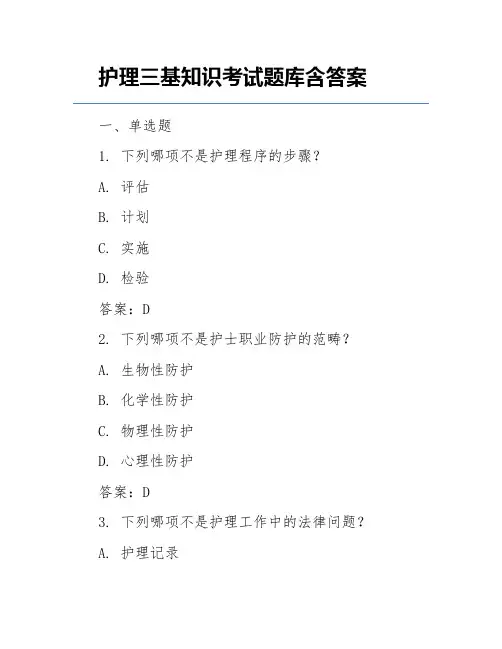 护理三基知识考试题库含答案

一、单选题

1. 下列哪项不是护理程序的步骤?

A. 评估

B. 计划

C. 实施

D. 检验

答案:D

2. 下列哪项不是护士职业防护的范畴?

A. 生物性防护

B. 化学性防护

C. 物理性防护

D. 心理性防护

答案:D

3. 下列哪项不是护理工作中的法律问题?

A. 护理记录